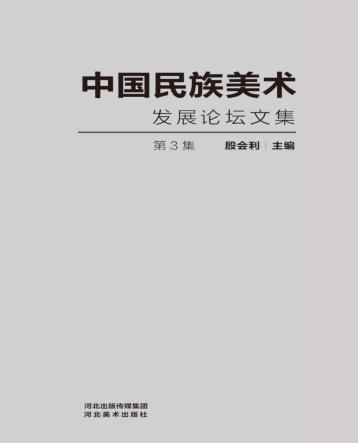 中国民族美术
发展论坛文集

第3集　殷会利 | 主编

河北出版传媒集团
河北美术出版社